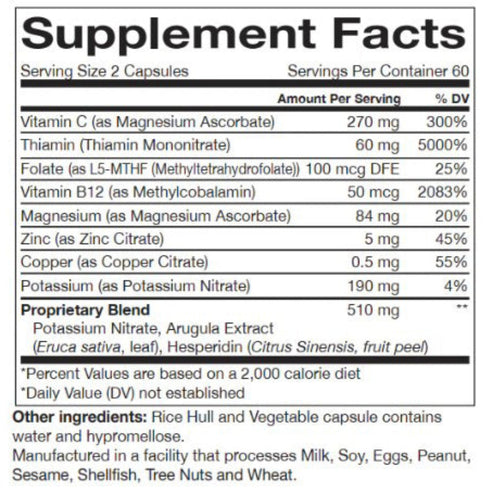 Supplement Facts

Serving Size 2 Capsules Servings Per Container 60

| | Amount Per Serving | % DV |
|---|---|---|
| Vitamin C (as Magnesium Ascorbate) | 270 mg | 300% |
| Thiamin (Thiamin Mononitrate) | 60 mg | 5000% |
| Folate (as L5-MTHF (Methyltetrahydrofolate)) | 100 mcg DFE | 25% |
| Vitamin B12 (as Methylcobalamin) | 50 mcg | 2083% |
| Magnesium (as Magnesium Ascorbate) | 84 mg | 20% |
| Zinc (as Zinc Citrate) | 5 mg | 45% |
| Copper (as Copper Citrate) | 0.5 mg | 55% |
| Potassium (as Potassium Nitrate) | 190 mg | 4% |
| Proprietary Blend Potassium Nitrate, Arugula Extract (Eruca sativa, leaf), Hesperidin (Citrus Sinensis, fruit peel) | 510 mg | ** |

*Percent Values are based on a 2,000 calorie diet
*Daily Value (DV) not established

Other ingredients: Rice Hull and Vegetable capsule contains water and hypromellose.
Manufactured in a facility that processes Milk, Soy, Eggs, Peanut, Sesame, Shellfish, Tree Nuts and Wheat.